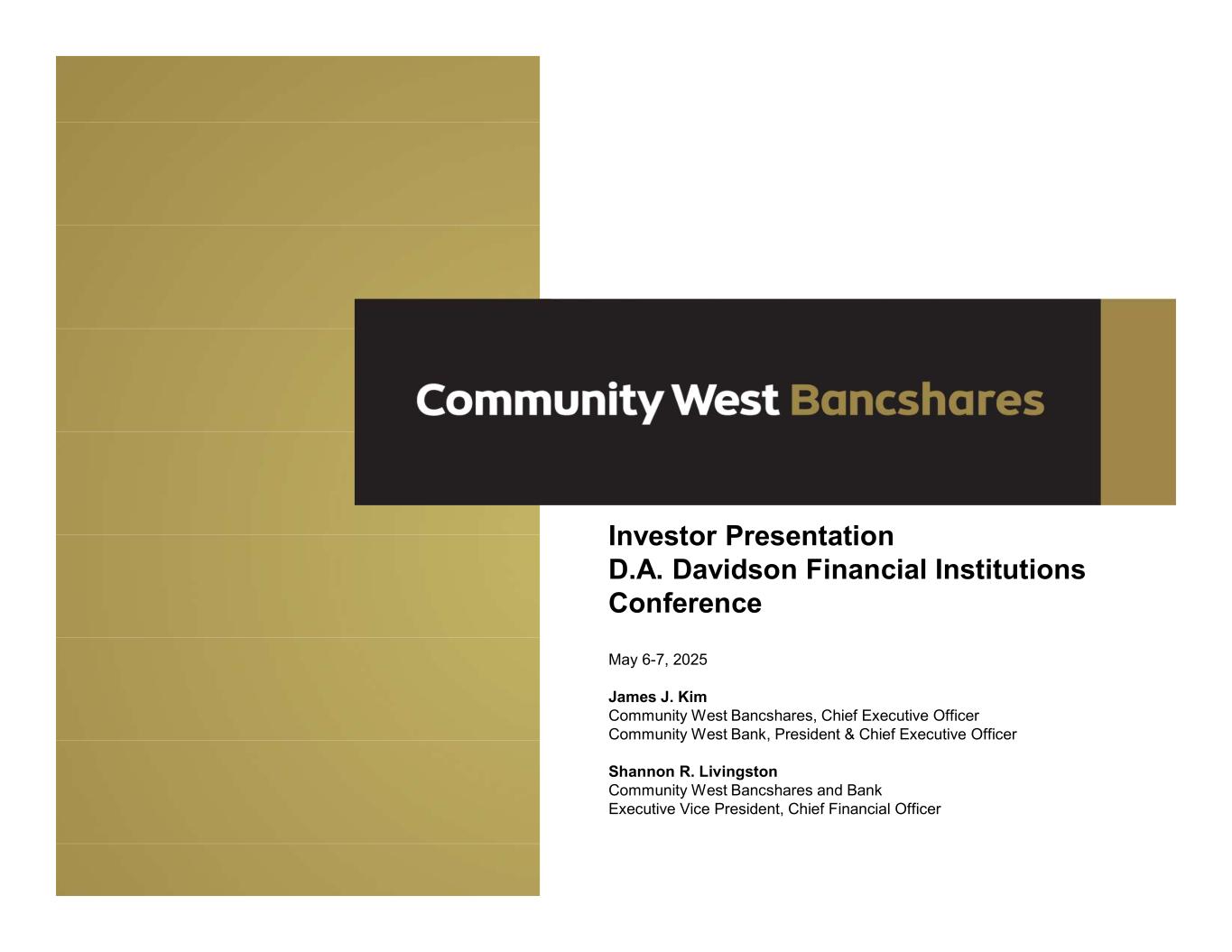 Community West Bancshares

Investor Presentation
D.A. Davidson Financial Institutions Conference

May 6-7, 2025

James J. Kim
Community West Bancshares, Chief Executive Officer
Community West Bank, President & Chief Executive Officer

Shannon R. Livingston
Community West Bancshares and Bank
Executive Vice President, Chief Financial Officer